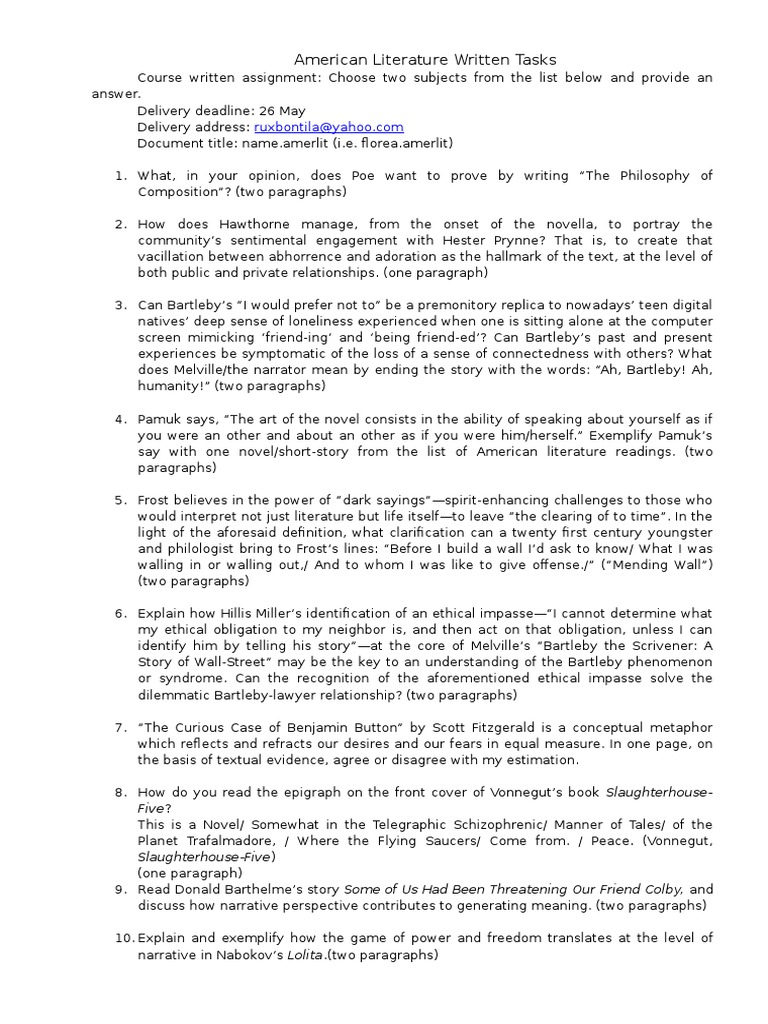 American Literature Written Tasks

Course written assignment: Choose two subjects from the list below and provide an answer.

Delivery deadline: 26 May
Delivery address: ruxbontila@yahoo.com
Document title: name.amerlit (i.e. florea.amerlit)

1. What, in your opinion, does Poe want to prove by writing "The Philosophy of Composition"? (two paragraphs)

2. How does Hawthorne manage, from the onset of the novella, to portray the community's sentimental engagement with Hester Prynne? That is, to create that vacillation between abhorrence and adoration as the hallmark of the text, at the level of both public and private relationships. (one paragraph)

3. Can Bartleby's "I would prefer not to" be a premonitory replica to nowadays' teen digital natives' deep sense of loneliness experienced when one is sitting alone at the computer screen mimicking 'friend-ing' and 'being friend-ed'? Can Bartleby's past and present experiences be symptomatic of the loss of a sense of connectedness with others? What does Melville/the narrator mean by ending the story with the words: "Ah, Bartleby! Ah, humanity!" (two paragraphs)

4. Pamuk says, "The art of the novel consists in the ability of speaking about yourself as if you were an other and about an other as if you were him/herself." Exemplify Pamuk's say with one novel/short-story from the list of American literature readings. (two paragraphs)

5. Frost believes in the power of "dark sayings"—spirit-enhancing challenges to those who would interpret not just literature but life itself—to leave "the clearing of to time". In the light of the aforesaid definition, what clarification can a twenty first century youngster and philologist bring to Frost's lines: "Before I build a wall I'd ask to know/ What I was walling in or walling out,/ And to whom I was like to give offense./" ("Mending Wall") (two paragraphs)

6. Explain how Hillis Miller's identification of an ethical impasse—"I cannot determine what my ethical obligation to my neighbor is, and then act on that obligation, unless I can identify him by telling his story"—at the core of Melville's "Bartleby the Scrivener: A Story of Wall-Street" may be the key to an understanding of the Bartleby phenomenon or syndrome. Can the recognition of the aforementioned ethical impasse solve the dilemmatic Bartleby-lawyer relationship? (two paragraphs)

7. "The Curious Case of Benjamin Button" by Scott Fitzgerald is a conceptual metaphor which reflects and refracts our desires and our fears in equal measure. In one page, on the basis of textual evidence, agree or disagree with my estimation.

8. How do you read the epigraph on the front cover of Vonnegut's book Slaughterhouse-Five?
This is a Novel/ Somewhat in the Telegraphic Schizophrenic/ Manner of Tales/ of the Planet Trafalmadore, / Where the Flying Saucers/ Come from. / Peace. (Vonnegut, Slaughterhouse-Five)
(one paragraph)

9. Read Donald Barthelme's story Some of Us Had Been Threatening Our Friend Colby, and discuss how narrative perspective contributes to generating meaning. (two paragraphs)

10. Explain and exemplify how the game of power and freedom translates at the level of narrative in Nabokov's Lolita.(two paragraphs)